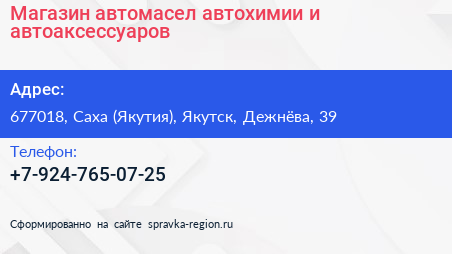 Магазин автомасел автохимии и автоаксессуаров

Адрес:

677018, Саха (Якутия), Якутск, Дежнёва, 39

Телефон:

+7-924-765-07-25

Сформированно на сайте spravka-region.ru